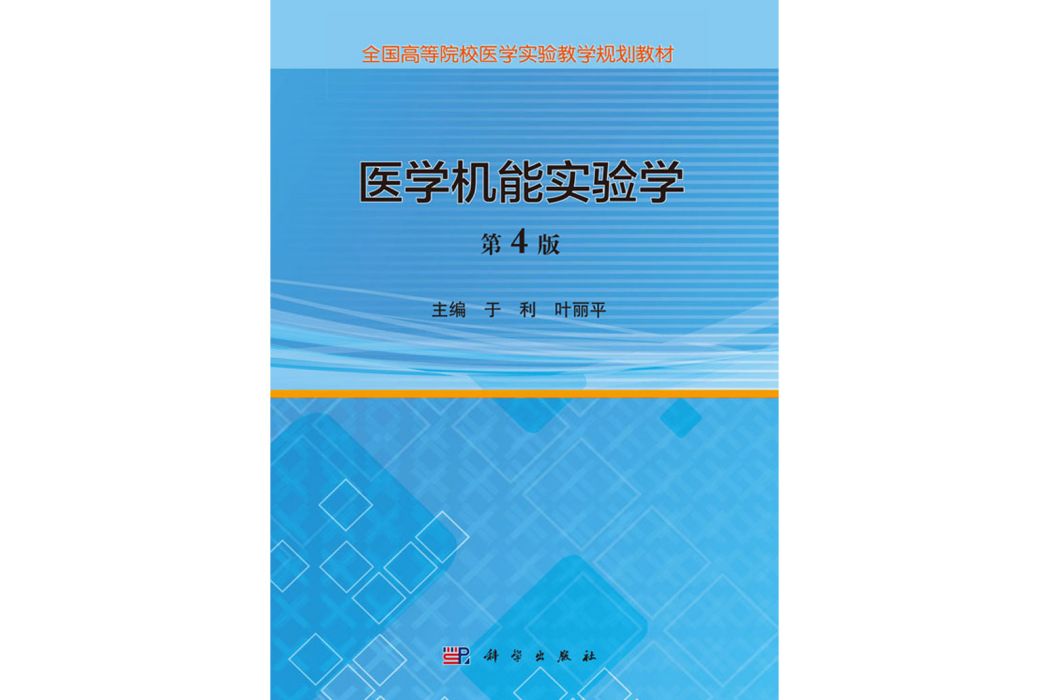 全国高等院校医学实验教学规划教材

医学机能实验学

第 4 版

主编 于 利 叶丽平

科学出版社